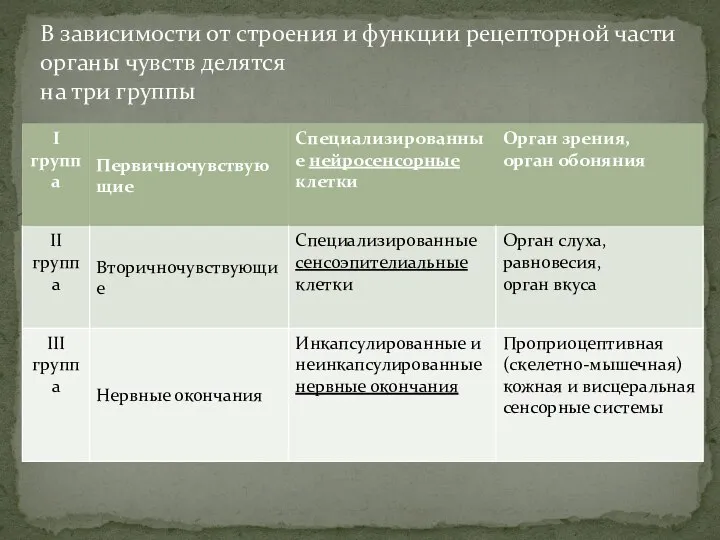 В зависимости от строения и функции рецепторной части органы чувств делятся на три группы

| I группа | Первичночувствующие | Специализированные нейросенсорные клетки | Орган зрения, орган обоняния |
|---|---|---|---|
| II группа | Вторичночувствующие | Специализированные сенсоэпителиальные клетки | Орган слуха, равновесия, орган вкуса |
| III группа | Нервные окончания | Инкапсулированные и неинкапсулированные нервные окончания | Проприоцептивная (скелетно-мышечная) кожная и висцеральная сенсорные системы |